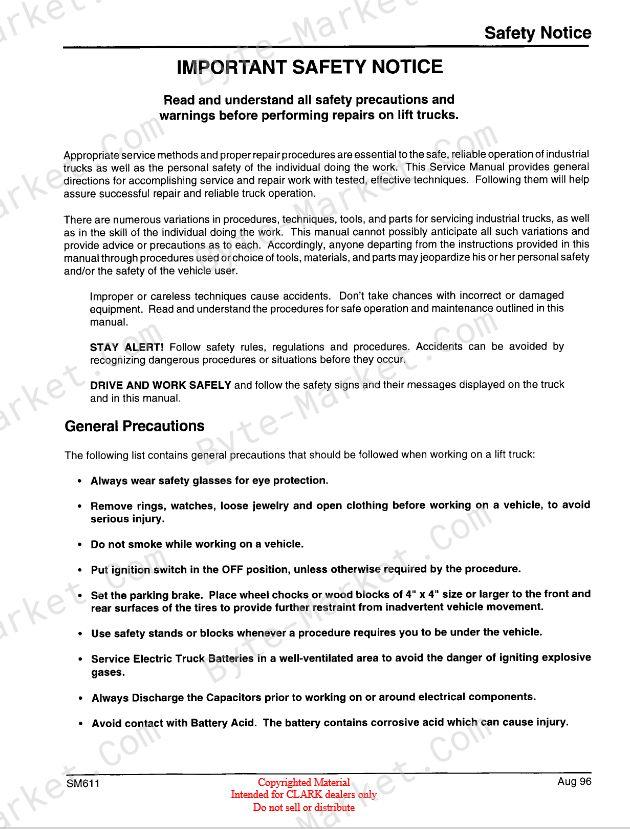 Safety Notice

IMPORTANT SAFETY NOTICE

Read and understand all safety precautions and warnings before performing repairs on lift trucks.

Appropriate service methods and proper repair procedures are essential to the safe, reliable operation of industrial trucks as well as the personal safety of the individual doing the work. This Service Manual provides general directions for accomplishing service and repair work with tested, effective techniques. Following them will help assure successful repair and reliable truck operation.

There are numerous variations in procedures, techniques, tools, and parts for servicing industrial trucks, as well as in the skill of the individual doing the work. This manual cannot possibly anticipate all such variations and provide advice or precautions as to each. Accordingly, anyone departing from the instructions provided in this manual through procedures used or choice of tools, materials, and parts may jeopardize his or her personal safety and/or the safety of the vehicle user.

Improper or careless techniques cause accidents. Don't take chances with incorrect or damaged equipment. Read and understand the procedures for safe operation and maintenance outlined in this manual.

STAY ALERT! Follow safety rules, regulations and procedures. Accidents can be avoided by recognizing dangerous procedures or situations before they occur.

DRIVE AND WORK SAFELY and follow the safety signs and their messages displayed on the truck and in this manual.

General Precautions

The following list contains general precautions that should be followed when working on a lift truck:

• Always wear safety glasses for eye protection.

• Remove rings, watches, loose jewelry and open clothing before working on a vehicle, to avoid serious injury.

• Do not smoke while working on a vehicle.

• Put ignition switch in the OFF position, unless otherwise required by the procedure.

• Set the parking brake. Place wheel chocks or wood blocks of 4" x 4" size or larger to the front and rear surfaces of the tires to provide further restraint from inadvertent vehicle movement.

• Use safety stands or blocks whenever a procedure requires you to be under the vehicle.

• Service Electric Truck Batteries in a well-ventilated area to avoid the danger of igniting explosive gases.

• Always Discharge the Capacitors prior to working on or around electrical components.

• Avoid contact with Battery Acid. The battery contains corrosive acid which can cause injury.

SM611 Copyrighted Material Intended for CLARK dealers only Do not sell or distribute Aug 96

Byte-Market.com